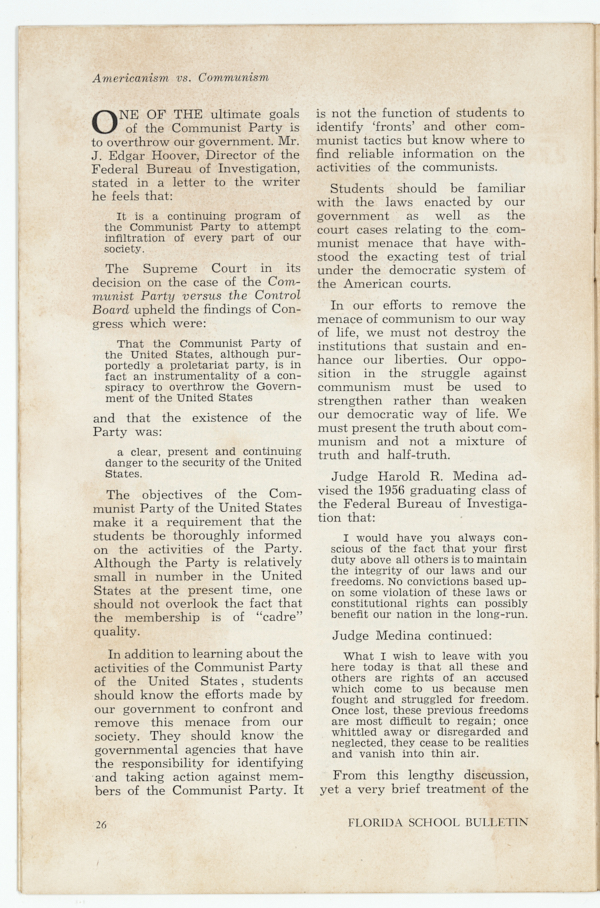 Americanism vs. Communism

ONE OF THE ultimate goals of the Communist Party is to overthrow our government. Mr. J. Edgar Hoover, Director of the Federal Bureau of Investigation, stated in a letter to the writer he feels that:

It is a continuing program of the Communist Party to attempt infiltration of every part of our society.

The Supreme Court in its decision on the case of the Communist Party versus the Control Board upheld the findings of Congress which were:

That the Communist Party of the United States, although purportedly a proletariat party, is in fact an instrumentality of a conspiracy to overthrow the Government of the United States

and that the existence of the Party was:

a clear, present and continuing danger to the security of the United States.

The objectives of the Communist Party of the United States make it a requirement that the students be thoroughly informed on the activities of the Party. Although the Party is relatively small in number in the United States at the present time, one should not overlook the fact that the membership is of "cadre" quality.

In addition to learning about the activities of the Communist Party of the United States, students should know the efforts made by our government to confront and remove this menace from our society. They should know the governmental agencies that have the responsibility for identifying and taking action against members of the Communist Party. It is not the function of students to identify 'fronts' and other communist tactics but know where to find reliable information on the activities of the communists.

Students should be familiar with the laws enacted by our government as well as the court cases relating to the communist menace that have withstood the exacting test of trial under the democratic system of the American courts.

In our efforts to remove the menace of communism to our way of life, we must not destroy the institutions that sustain and enhance our liberties. Our opposition in the struggle against communism must be used to strengthen rather than weaken our democratic way of life. We must present the truth about communism and not a mixture of truth and half-truth.

Judge Harold R. Medina advised the 1956 graduating class of the Federal Bureau of Investigation that:

I would have you always conscious of the fact that your first duty above all others is to maintain the integrity of our laws and our freedoms. No convictions based upon some violation of these laws or constitutional rights can possibly benefit our nation in the long-run.

Judge Medina continued:

What I wish to leave with you here today is that all these and others are rights of an accused which come to us because men fought and struggled for freedom. Once lost, these previous freedoms are most difficult to regain; once whittled away or disregarded and neglected, they cease to be realities and vanish into thin air.

From this lengthy discussion, yet a very brief treatment of the

26

FLORIDA SCHOOL BULLETIN